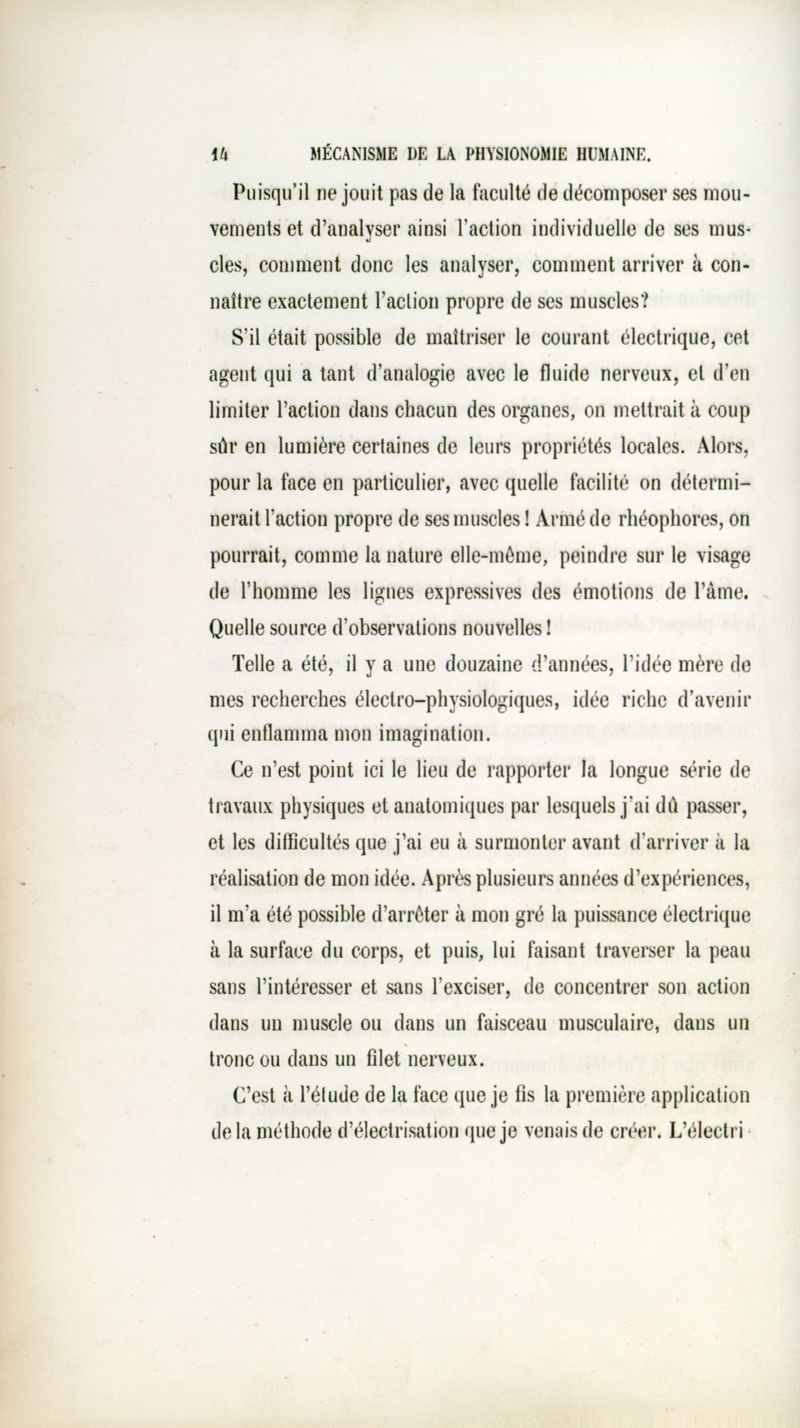 14 MÉCANISME DE LA PHYSIONOMIE HUMAINE.

Puisqu'il ne jouit pas de la faculté de décomposer ses mouvements et d'analyser ainsi l'action individuelle de ses muscles, comment donc les analyser, comment arriver à connaître exactement l'action propre de ses muscles?

S'il était possible de maîtriser le courant électrique, cet agent qui a tant d'analogie avec le fluide nerveux, et d'en limiter l'action dans chacun des organes, on mettrait à coup sûr en lumière certaines de leurs propriétés locales. Alors, pour la face en particulier, avec quelle facilité on déterminerait l'action propre de ses muscles! Armé de rhéophores, on pourrait, comme la nature elle-même, peindre sur le visage de l'homme les lignes expressives des émotions de l'âme. Quelle source d'observations nouvelles!

Telle a été, il y a une douzaine d'années, l'idée mère de mes recherches électro-physiologiques, idée riche d'avenir qui enflamma mon imagination.

Ce n'est point ici le lieu de rapporter la longue série de travaux physiques et anatomiques par lesquels j'ai dû passer, et les difficultés que j'ai eu à surmonter avant d'arriver à la réalisation de mon idée. Après plusieurs années d'expériences, il m'a été possible d'arrêter à mon gré la puissance électrique à la surface du corps, et puis, lui faisant traverser la peau sans l'intéresser et sans l'exciser, de concentrer son action dans un muscle ou dans un faisceau musculaire, dans un tronc ou dans un filet nerveux.

C'est à l'étude de la face que je fis la première application de la méthode d'électrisation que je venais de créer. L'électri-